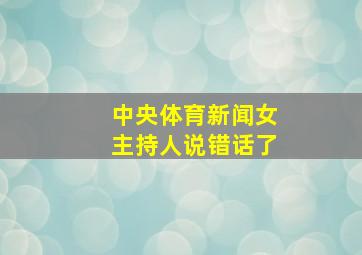 中央体育新闻女主持人说错话了